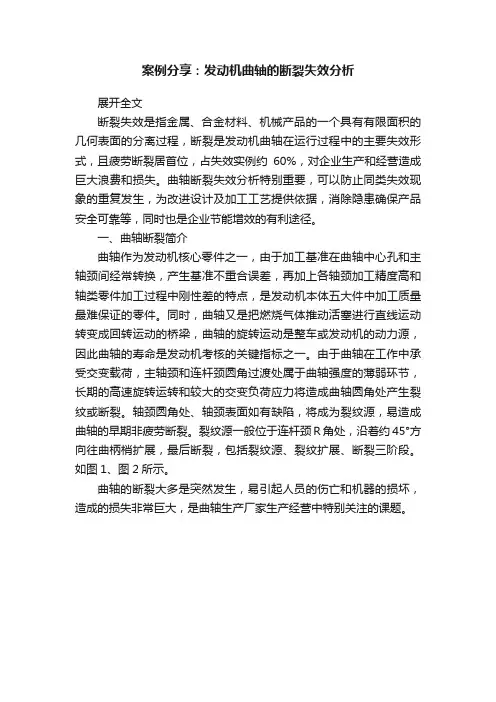 案例分享：发动机曲轴的断裂失效分析

展开全文

断裂失效是指金属、合金材料、机械产品的一个具有有限面积的几何表面的分离过程，断裂是发动机曲轴在运行过程中的主要失效形式，且疲劳断裂居首位，占失效实例约 60%，对企业生产和经营造成巨大浪费和损失。曲轴断裂失效分析特别重要，可以防止同类失效现象的重复发生，为改进设计及加工工艺提供依据，消除隐患确保产品安全可靠等，同时也是企业节能增效的有利途径。

一、曲轴断裂简介

曲轴作为发动机核心零件之一，由于加工基准在曲轴中心孔和主轴颈间经常转换，产生基准不重合误差，再加上各轴颈加工精度高和轴类零件加工过程中刚性差的特点，是发动机本体五大件中加工质量最难保证的零件。同时，曲轴又是把燃烧气体推动活塞进行直线运动转变成回转运动的桥梁，曲轴的旋转运动是整车或发动机的动力源，因此曲轴的寿命是发动机考核的关键指标之一。由于曲轴在工作中承受交变载荷，主轴颈和连杆颈圆角过渡处属于曲轴强度的薄弱环节，长期的高速旋转运转和较大的交变负荷应力将造成曲轴圆角处产生裂纹或断裂。轴颈圆角处、轴颈表面如有缺陷，将成为裂纹源，易造成曲轴的早期非疲劳断裂。裂纹源一般位于连杆颈 R 角处，沿着约 45°方向往曲柄梢扩展，最后断裂，包括裂纹源、裂纹扩展、断裂三阶段。如图 1、图 2 所示。

曲轴的断裂大多是突然发生，易引起人员的伤亡和机器的损坏，造成的损失非常巨大，是曲轴生产厂家生产经营中特别关注的课题。